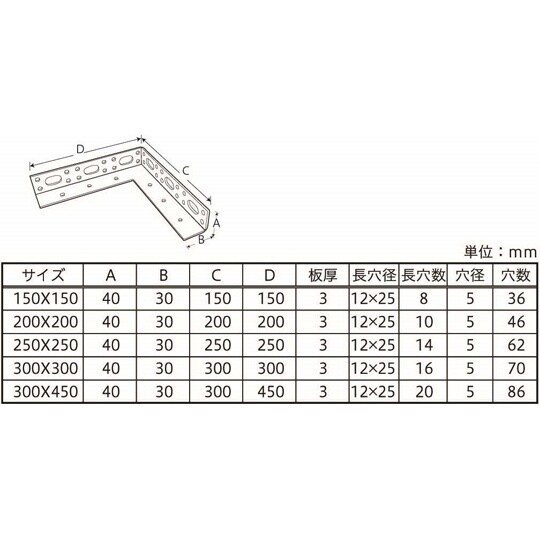 D
C
A
B

単位：mm

| サイズ | A | B | C | D | 板厚 | 長穴径 | 長穴数 | 穴径 | 穴数 |
|---|---|---|---|---|---|---|---|---|---|
| 150X150 | 40 | 30 | 150 | 150 | 3 | 12×25 | 8 | 5 | 36 |
| 200X200 | 40 | 30 | 200 | 200 | 3 | 12×25 | 10 | 5 | 46 |
| 250X250 | 40 | 30 | 250 | 250 | 3 | 12×25 | 14 | 5 | 62 |
| 300X300 | 40 | 30 | 300 | 300 | 3 | 12×25 | 16 | 5 | 70 |
| 300X450 | 40 | 30 | 300 | 450 | 3 | 12×25 | 20 | 5 | 86 |